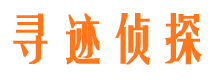 寻迹侦探